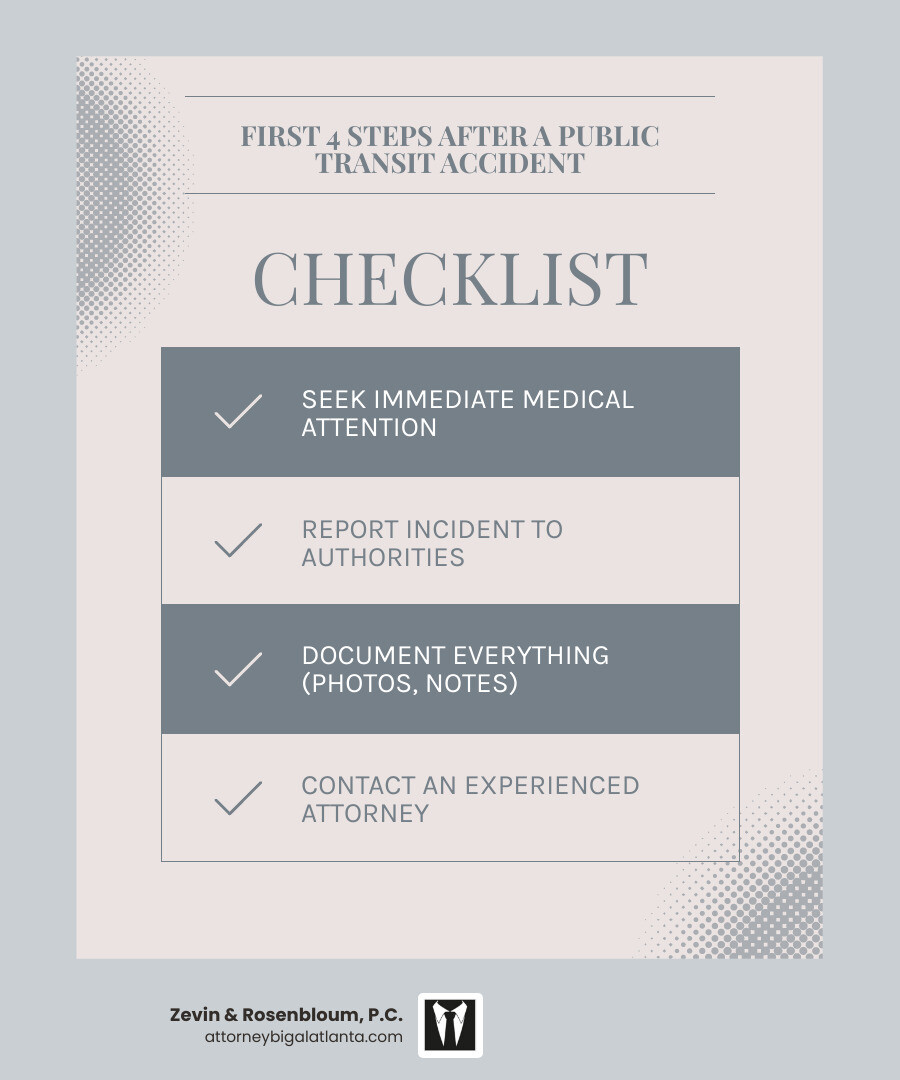 FIRST 4 STEPS AFTER A PUBLIC TRANSIT ACCIDENT

CHECKLIST

SEEK IMMEDIATE MEDICAL ATTENTION

REPORT INCIDENT TO AUTHORITIES

DOCUMENT EVERYTHING (PHOTOS, NOTES)

CONTACT AN EXPERIENCED ATTORNEY

Zevin & Rosenbloum, P.C.
attorneybigalatlanta.com